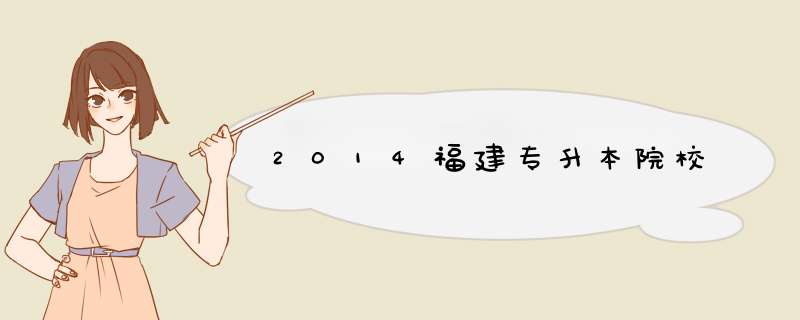 2014福建专升本院校